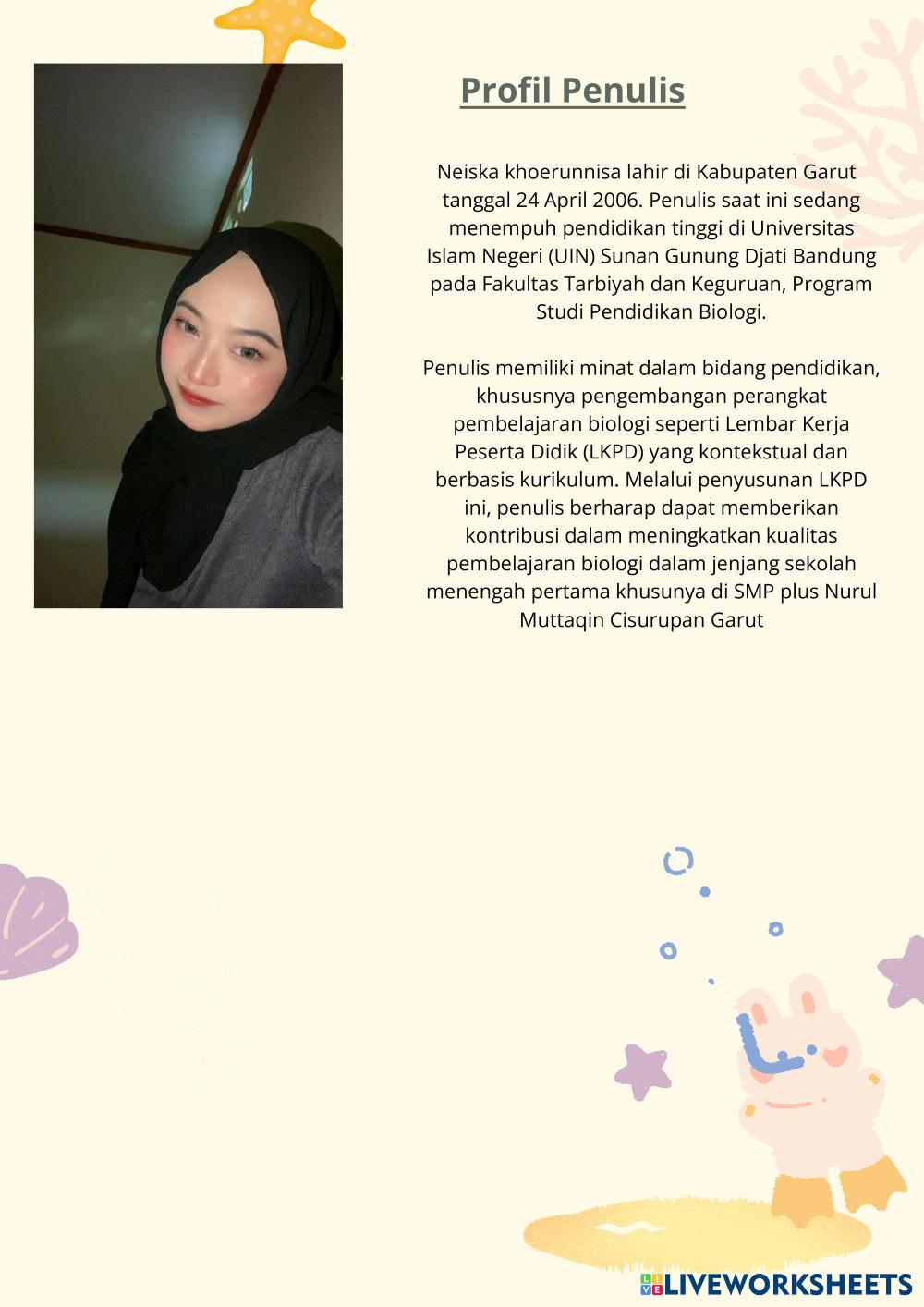 Profil Penulis

Neiska khoerunnisa lahir di Kabupaten Garut tanggal 24 April 2006. Penulis saat ini sedang menempuh pendidikan tinggi di Universitas Islam Negeri (UIN) Sunan Gunung Djati Bandung pada Fakultas Tarbiyah dan Keguruan, Program Studi Pendidikan Biologi.

Penulis memiliki minat dalam bidang pendidikan, khususnya pengembangan perangkat pembelajaran biologi seperti Lembar Kerja Peserta Didik (LKPD) yang kontekstual dan berbasis kurikulum. Melalui penyusunan LKPD ini, penulis berharap dapat memberikan kontribusi dalam meningkatkan kualitas pembelajaran biologi dalam jenjang sekolah menengah pertama khusunya di SMP plus Nurul Muttaqin Cisurupan Garut

LIVEWORKSHEETS